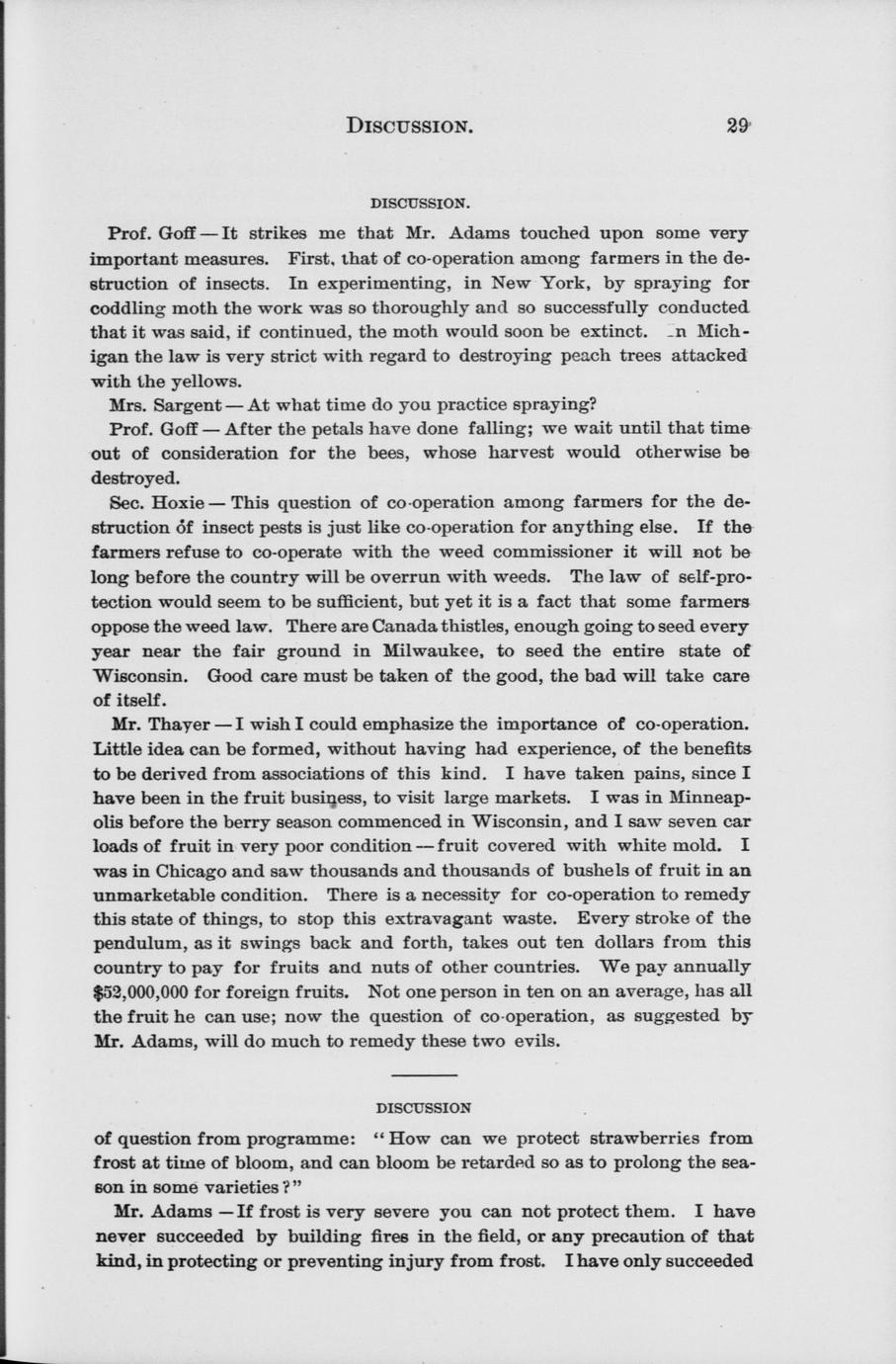 DISCUSSION. 29

DISCUSSION.

Prof. Goff — It strikes me that Mr. Adams touched upon some very important measures. First, that of co-operation among farmers in the destruction of insects. In experimenting, in New York, by spraying for coddling moth the work was so thoroughly and so successfully conducted that it was said, if continued, the moth would soon be extinct. In Michigan the law is very strict with regard to destroying peach trees attacked with the yellows.

Mrs. Sargent — At what time do you practice spraying?

Prof. Goff — After the petals have done falling; we wait until that time out of consideration for the bees, whose harvest would otherwise be destroyed.

Sec. Hoxie — This question of co-operation among farmers for the destruction of insect pests is just like co-operation for anything else. If the farmers refuse to co-operate with the weed commissioner it will not be long before the country will be overrun with weeds. The law of self-protection would seem to be sufficient, but yet it is a fact that some farmers oppose the weed law. There are Canada thistles, enough going to seed every year near the fair ground in Milwaukee, to seed the entire state of Wisconsin. Good care must be taken of the good, the bad will take care of itself.

Mr. Thayer — I wish I could emphasize the importance of co-operation. Little idea can be formed, without having had experience, of the benefits to be derived from associations of this kind. I have taken pains, since I have been in the fruit business, to visit large markets. I was in Minneapolis before the berry season commenced in Wisconsin, and I saw seven car loads of fruit in very poor condition — fruit covered with white mold. I was in Chicago and saw thousands and thousands of bushels of fruit in an unmarketable condition. There is a necessity for co-operation to remedy this state of things, to stop this extravagant waste. Every stroke of the pendulum, as it swings back and forth, takes out ten dollars from this country to pay for fruits and nuts of other countries. We pay annually $52,000,000 for foreign fruits. Not one person in ten on an average, has all the fruit he can use; now the question of co-operation, as suggested by Mr. Adams, will do much to remedy these two evils.

DISCUSSION

of question from programme: "How can we protect strawberries from frost at time of bloom, and can bloom be retarded so as to prolong the season in some varieties?"

Mr. Adams — If frost is very severe you can not protect them. I have never succeeded by building fires in the field, or any precaution of that kind, in protecting or preventing injury from frost. I have only succeeded